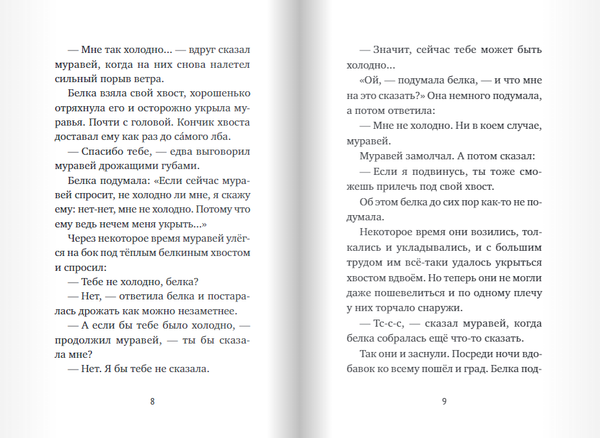 — Мне так холодно... — вдруг сказал муравей, когда на них снова налетел сильный порыв ветра.

Белка взяла свой хвост, хорошенько отряхнула его и осторожно укрыла муравья. Почти с головой. Кончик хвоста доставал ему как раз до са́мого лба.

— Спасибо тебе, — едва выговорил муравей дрожащими губами.

Белка подумала: «Если сейчас муравей спросит, не холодно ли мне, я скажу ему: нет-нет, мне не холодно. Потому что ему ведь нечем меня укрыть...»

Через некоторое время муравей улёгся на бок под тёплым белкиным хвостом и спросил:

— Тебе не холодно, белка?

— Нет, — ответила белка и постаралась дрожать как можно незаметнее.

— А если бы тебе было холодно, — продолжил муравей, — ты бы сказала мне?

— Нет. Я бы тебе не сказала.

8

— Значит, сейчас тебе может быть холодно...

«Ой, — подумала белка, — и что мне на это сказать?» Она немного подумала, а потом ответила:

— Мне не холодно. Ни в коем случае, муравей.

Муравей замолчал. А потом сказал:

— Если я подвинусь, ты тоже сможешь прилечь под свой хвост.

Об этом белка до сих пор как-то не подумала.

Некоторое время они возились, толкались и укладывались, и с большим трудом им всё-таки удалось укрыться хвостом вдвоём. Но теперь они не могли даже пошевелиться и по одному плечу у них торчало снаружи.

— Тс-с-с, — сказал муравей, когда белка собралась ещё что-то сказать.

Так они и заснули. Посреди ночи вдобавок ко всему пошёл и град. Белка под-

9